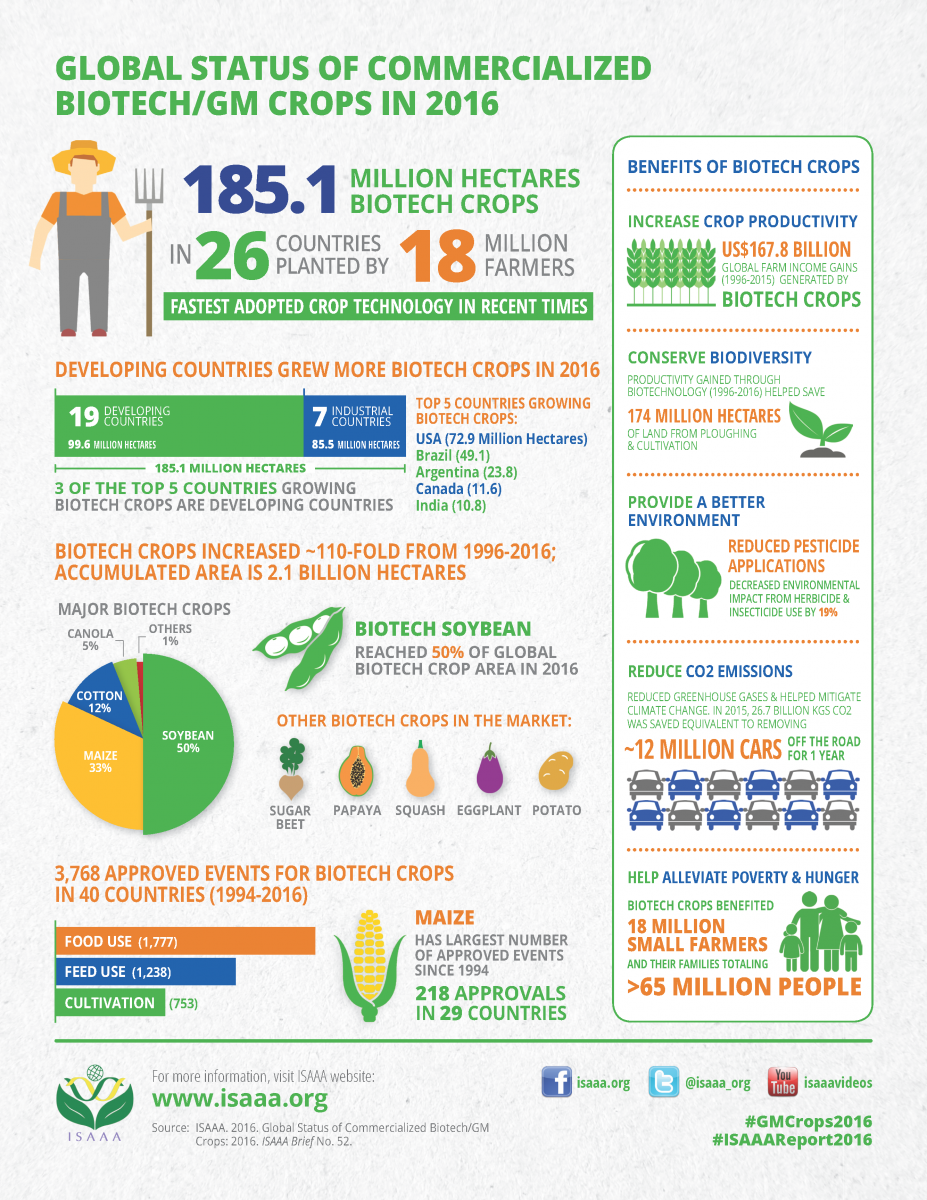 GLOBAL STATUS OF COMMERCIALIZED BIOTECH/GM CROPS IN 2016

185.1 MILLION HECTARES BIOTECH CROPS

IN 26 COUNTRIES PLANTED BY 18 MILLION FARMERS

FASTEST ADOPTED CROP TECHNOLOGY IN RECENT TIMES

DEVELOPING COUNTRIES GREW MORE BIOTECH CROPS IN 2016

19 DEVELOPING COUNTRIES
99.6 MILLION HECTARES

7 INDUSTRIAL COUNTRIES
85.5 MILLION HECTARES

185.1 MILLION HECTARES

3 OF THE TOP 5 COUNTRIES GROWING BIOTECH CROPS ARE DEVELOPING COUNTRIES

TOP 5 COUNTRIES GROWING BIOTECH CROPS:
USA (72.9 Million Hectares)
Brazil (49.1)
Argentina (23.8)
Canada (11.6)
India (10.8)

BIOTECH CROPS INCREASED ~110-FOLD FROM 1996-2016; ACCUMULATED AREA IS 2.1 BILLION HECTARES

MAJOR BIOTECH CROPS
CANOLA 5%
OTHERS 1%
COTTON 12%
MAIZE 33%
SOYBEAN 50%

BIOTECH SOYBEAN
REACHED 50% OF GLOBAL BIOTECH CROP AREA IN 2016

OTHER BIOTECH CROPS IN THE MARKET:
SUGAR BEET
PAPAYA
SQUASH
EGGPLANT
POTATO

3,768 APPROVED EVENTS FOR BIOTECH CROPS IN 40 COUNTRIES (1994-2016)

FOOD USE (1,777)
FEED USE (1,238)
CULTIVATION (753)

MAIZE
HAS LARGEST NUMBER OF APPROVED EVENTS SINCE 1994
218 APPROVALS IN 29 COUNTRIES

BENEFITS OF BIOTECH CROPS

INCREASE CROP PRODUCTIVITY
US$167.8 BILLION
GLOBAL FARM INCOME GAINS (1996-2015) GENERATED BY
BIOTECH CROPS

CONSERVE BIODIVERSITY
PRODUCTIVITY GAINED THROUGH BIOTECHNOLOGY (1996-2016) HELPED SAVE
174 MILLION HECTARES
OF LAND FROM PLOUGHING & CULTIVATION

PROVIDE A BETTER ENVIRONMENT
REDUCED PESTICIDE APPLICATIONS
DECREASED ENVIRONMENTAL IMPACT FROM HERBICIDE & INSECTICIDE USE BY 19%

REDUCE CO2 EMISSIONS
REDUCED GREENHOUSE GASES & HELPED MITIGATE CLIMATE CHANGE. IN 2015, 26.7 BILLION KGS CO2 WAS SAVED EQUIVALENT TO REMOVING
~12 MILLION CARS OFF THE ROAD FOR 1 YEAR

HELP ALLEVIATE POVERTY & HUNGER
BIOTECH CROPS BENEFITED
18 MILLION SMALL FARMERS
AND THEIR FAMILIES TOTALING
>65 MILLION PEOPLE

ISAAA
For more information, visit ISAAA website:
www.isaaa.org
Source: ISAAA. 2016. Global Status of Commercialized Biotech/GM Crops: 2016. ISAAA Brief No. 52.

isaaa.org
@isaaa_org
You Tube isaaavideos

#GMCrops2016
#ISAAAReport2016